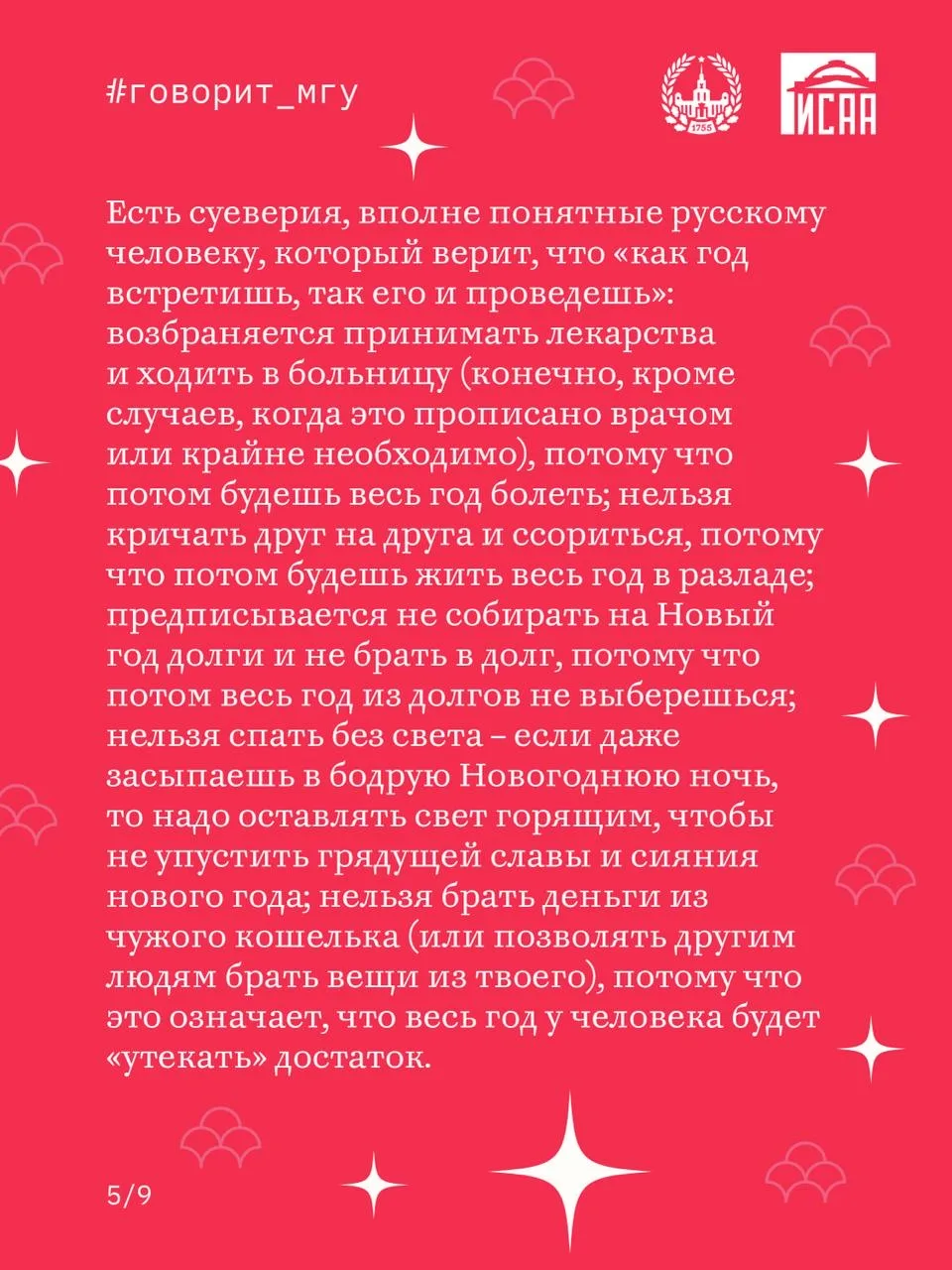 #говорит_мгу

1755

ИСАА

Есть суеверия, вполне понятные русскому человеку, который верит, что «как год встретишь, так его и проведешь»: возбраняется принимать лекарства и ходить в больницу (конечно, кроме случаев, когда это прописано врачом или крайне необходимо), потому что потом будешь весь год болеть; нельзя кричать друг на друга и ссориться, потому что потом будешь жить весь год в разладе; предписывается не собирать на Новый год долги и не брать в долг, потому что потом весь год из долгов не выберешься; нельзя спать без света – если даже засыпаешь в бодрую Новогоднюю ночь, то надо оставлять свет горящим, чтобы не упустить грядущей славы и сияния нового года; нельзя брать деньги из чужого кошелька (или позволять другим людям брать вещи из твоего), потому что это означает, что весь год у человека будет «утекать» достаток.

5/9